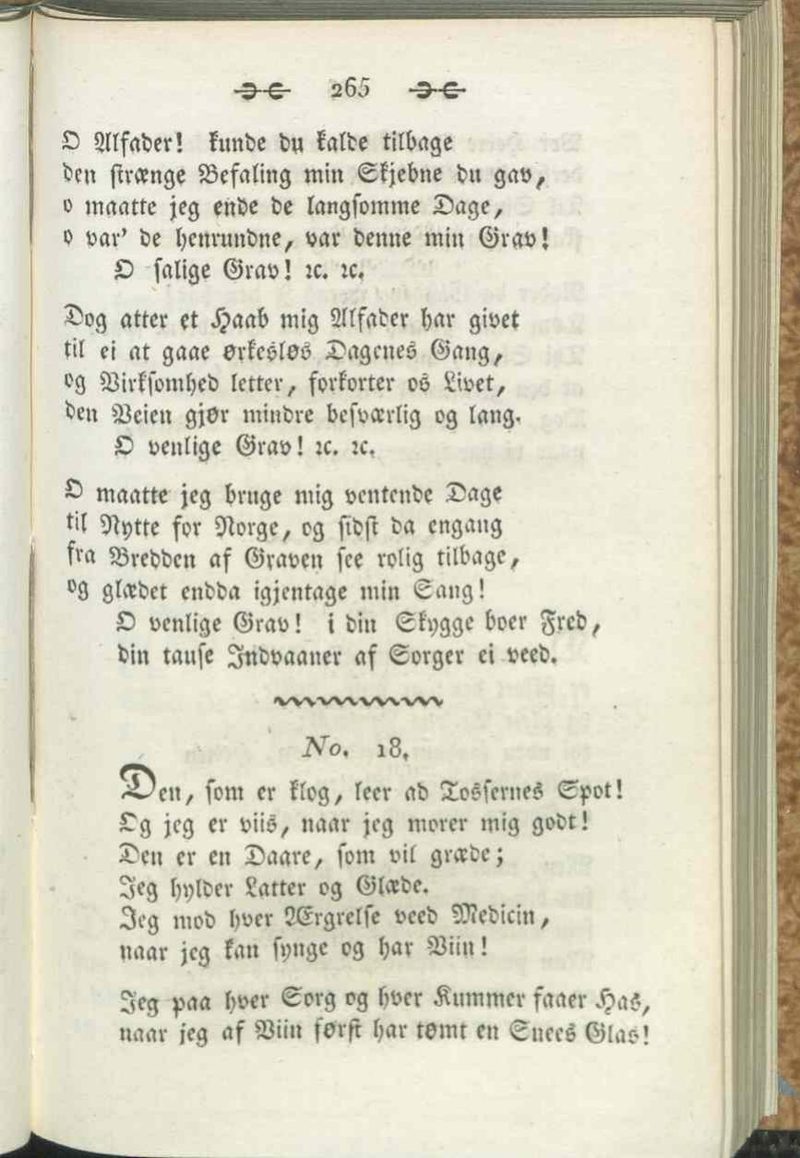 265

O Alfader! kunde du kalde tilbage
den strænge Befaling min Skjebne du gav,
o maatte jeg ende de langsomme Dage,
o var' de henrundne, var denne min Grav!
O salige Grav! ꝛc. ꝛc.

Dog atter et Haab mig Alfader har givet
til ei at gaae ørkesløs Dagenes Gang,
og Virksomhed letter, forkorter os Livet,
den Veien gjør mindre besværlig og lang.
O venlige Grav! ꝛc. ꝛc.

O maatte jeg bruge mig ventende Dage
til Nytte for Norge, og sidst da engang
fra Bredden af Graven see rolig tilbage,
og glædet endda igjentage min Sang!
O venlige Grav! i din Skygge boer Fred,
din tause Indvaaner af Sorger ei veed.

No. 18.

Den, som er klog, leer ad Tossernes Spot!
Og jeg er viis, naar jeg morer mig godt!
Den er en Daare, som vil græde;
Jeg hylder Latter og Glæde.
Jeg mod hver Ærgrelse veed Medicin,
naar jeg kan synge og har Viin!

Jeg paa hver Sorg og hver Kummer faaer Has,
naar jeg af Viin først har tømt en Snees Glas!